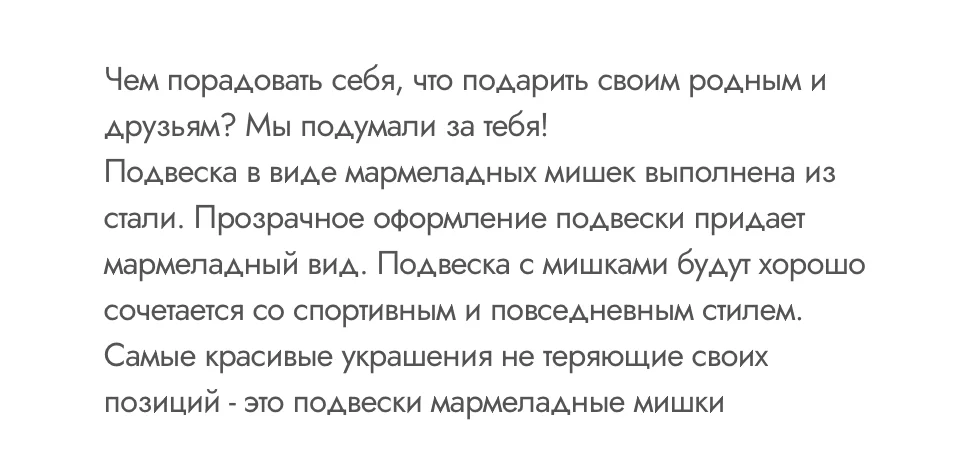 Чем порадовать себя, что подарить своим родным и друзьям? Мы подумали за тебя!
Подвеска в виде мармеладных мишек выполнена из стали. Прозрачное оформление подвески придает мармеладный вид. Подвеска с мишками будут хорошо сочетается со спортивным и повседневным стилем. Самые красивые украшения не теряющие своих позиций - это подвески мармеладные мишки